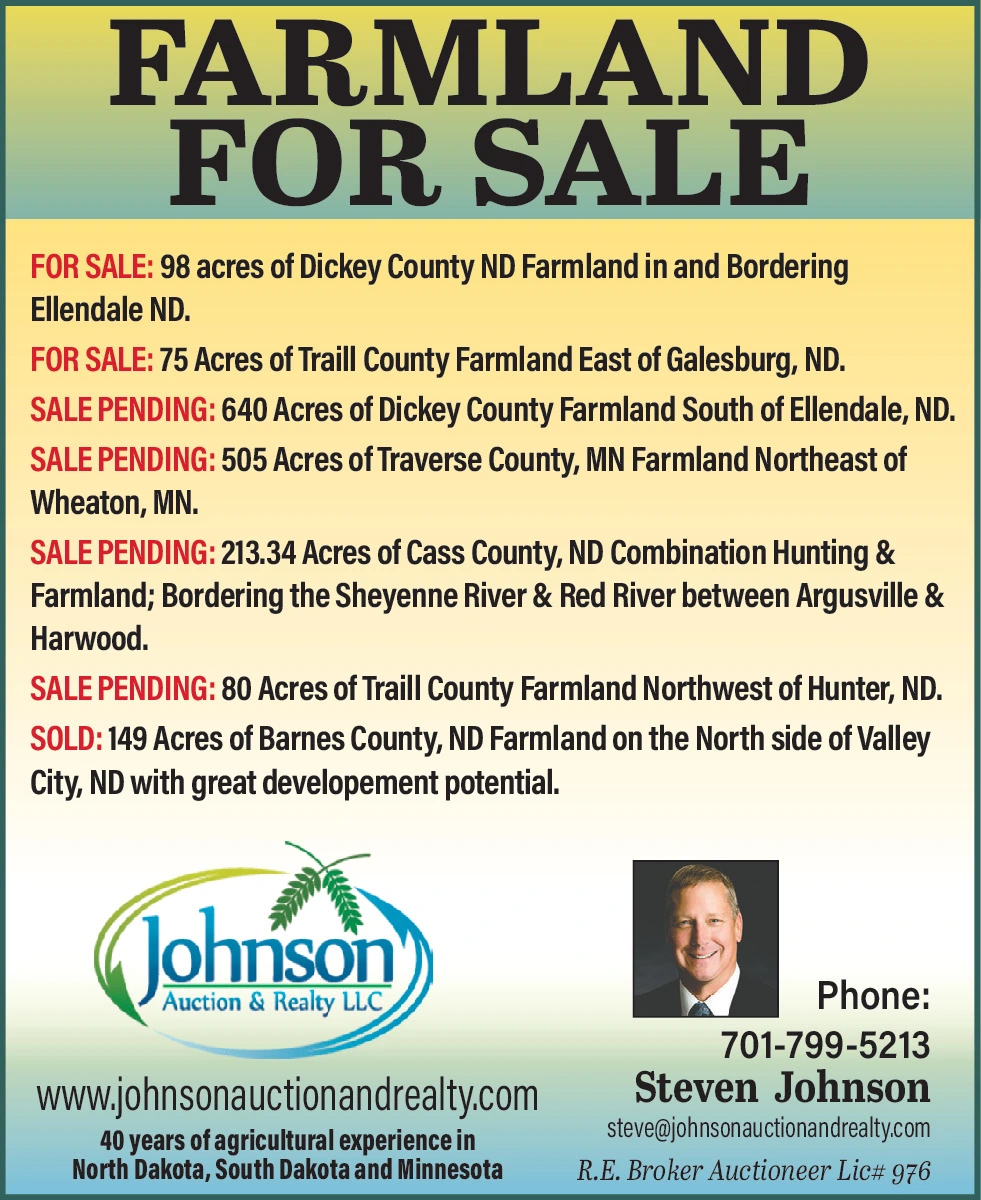 FARMLAND FOR SALE

FOR SALE: 98 acres of Dickey County ND Farmland in and Bordering Ellendale ND.

FOR SALE: 75 Acres of Traill County Farmland East of Galesburg, ND.

SALE PENDING: 640 Acres of Dickey County Farmland South of Ellendale, ND.

SALE PENDING: 505 Acres of Traverse County, MN Farmland Northeast of Wheaton, MN.

SALE PENDING: 213.34 Acres of Cass County, ND Combination Hunting & Farmland; Bordering the Sheyenne River & Red River between Argusville & Harwood.

SALE PENDING: 80 Acres of Traill County Farmland Northwest of Hunter, ND.

SOLD: 149 Acres of Barnes County, ND Farmland on the North side of Valley City, ND with great developement potential.

Johnson
Auction & Realty LLC

www.johnsonauctionandrealty.com
40 years of agricultural experience in
North Dakota, South Dakota and Minnesota

Phone:
701-799-5213
Steven Johnson
steve@johnsonauctionandrealty.com
R.E. Broker Auctioneer Lic# 976